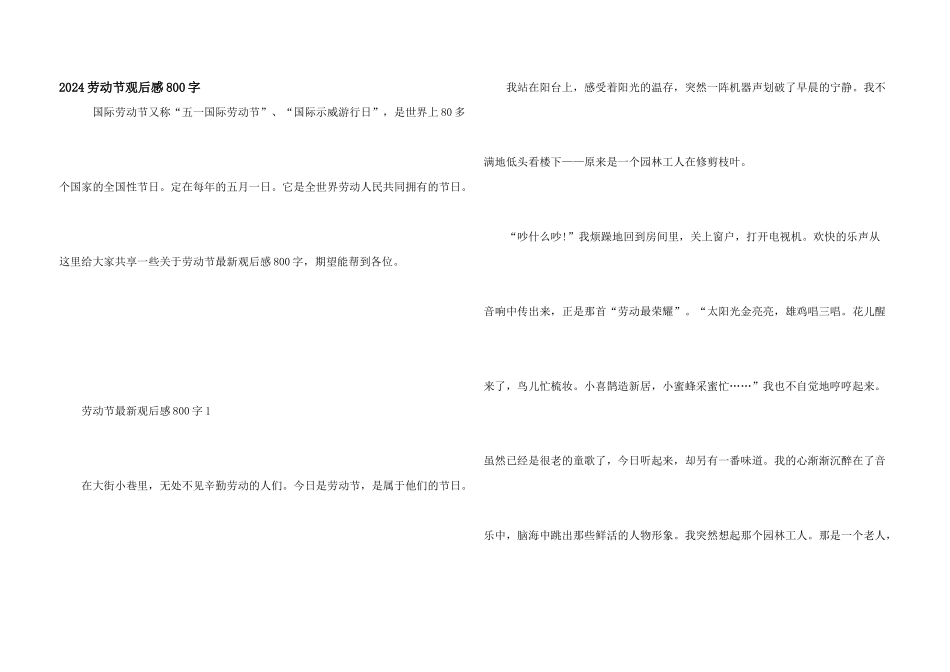 2024劳动节观后感800字

国际劳动节又称“五一国际劳动节”、“国际示威游行日”，是世界上80多个国家的全国性节日。定在每年的五月一日。它是全世界劳动人民共同拥有的节日。这里给大家共享一些关于劳动节最新观后感800字，期望能帮到各位。

劳动节最新观后感800字1

在大街小巷里，无处不见辛勤劳动的人们。今日是劳动节，是属于他们的节日。

我站在阳台上，感受着阳光的温存，突然一阵机器声划破了早晨的宁静。我不满地低头看楼下——原来是一个园林工人在修剪枝叶。

“吵什么吵!”我烦躁地回到房间里，关上窗户，打开电视机。欢快的乐声从音响中传出来，正是那首“劳动最荣耀”。“太阳光金亮亮，雄鸡唱三唱。花儿醒来了，鸟儿忙梳妆。小喜鹊造新居，小蜜蜂采蜜忙……”我也不自觉地哼哼起来。虽然已经是很老的童歌了，今日听起来，却另有一番味道。我的心渐渐沉醉在了音乐中，脑海中跳出那些鲜活的人物形象。我突然想起那个园林工人。那是一个老人，